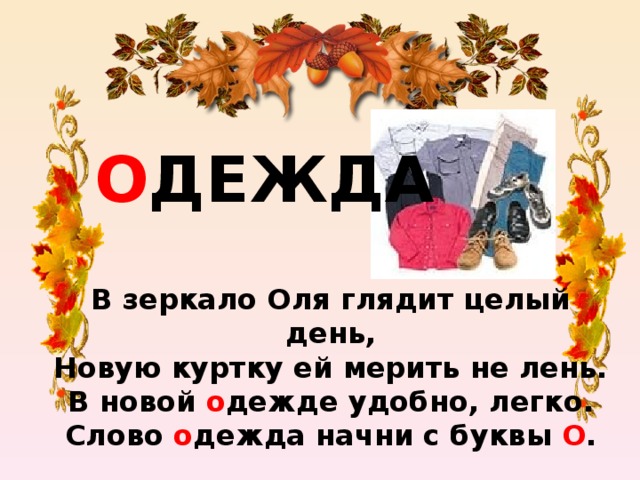 ОДЕЖДА

В зеркало Оля глядит целый день,
Новую куртку ей мерить не лень.
В новой одежде удобно, легко.
Слово одежда начни с буквы О.